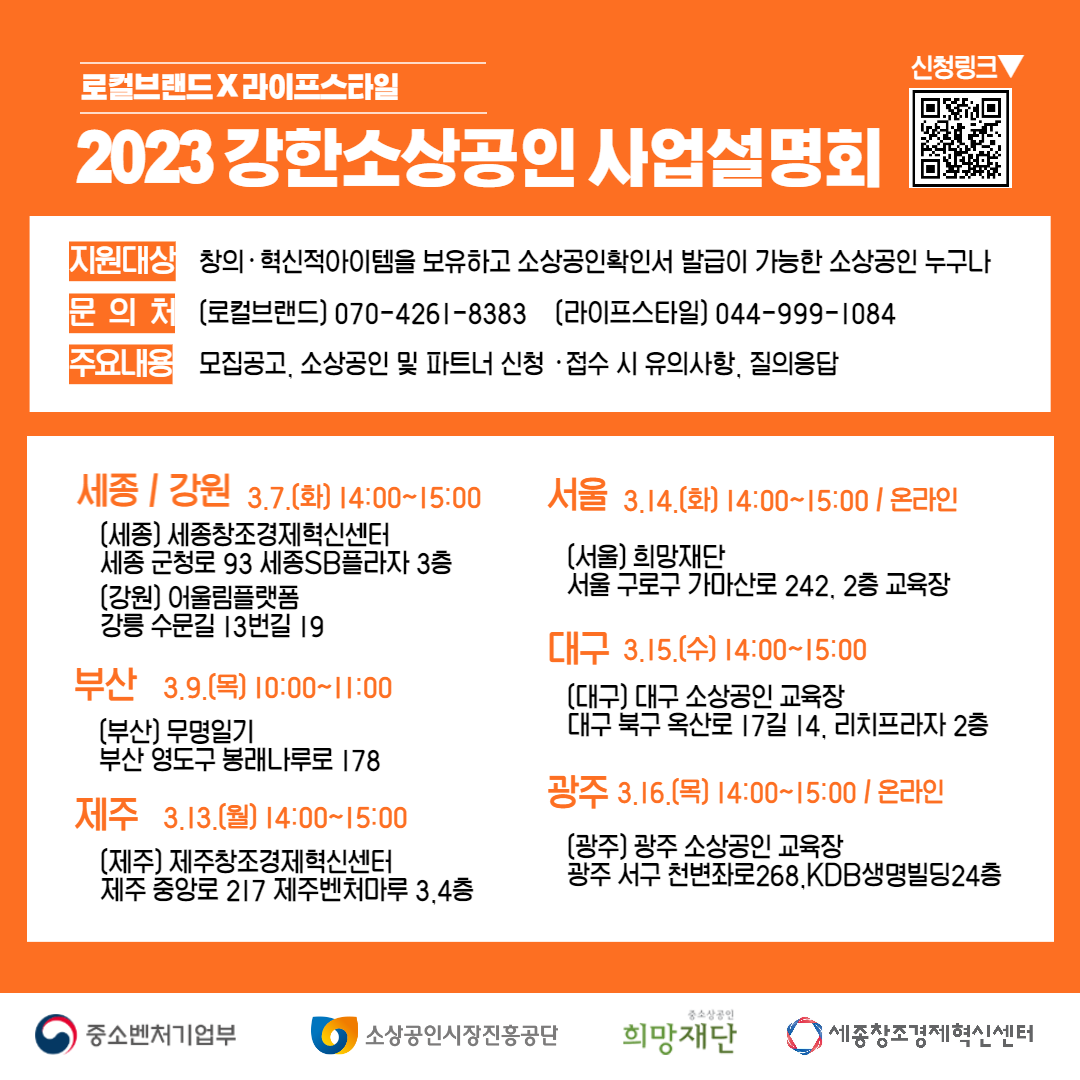 로컬브랜드 X 라이프스타일

2023 강한소상공인 사업설명회

신청링크▼

지원대상 창의·혁신적아이템을 보유하고 소상공인확인서 발급이 가능한 소상공인 누구나

문 의 처 (로컬브랜드) 070-4261-8383 (라이프스타일) 044-999-1084

주요내용 모집공고, 소상공인 및 파트너 신청 ·접수 시 유의사항, 질의응답

세종 / 강원 3.7.(화) 14:00~15:00
(세종) 세종창조경제혁신센터
세종 군청로 93 세종SB플라자 3층
(강원) 어울림플랫폼
강릉 수문길 13번길 19

부산 3.9.(목) 10:00~11:00
(부산) 무명일기
부산 영도구 봉래나루로 178

제주 3.13.(월) 14:00~15:00
(제주) 제주창조경제혁신센터
제주 중앙로 217 제주벤처마루 3,4층

서울 3.14.(화) 14:00~15:00 / 온라인
(서울) 희망재단
서울 구로구 가마산로 242, 2층 교육장

대구 3.15.(수) 14:00~15:00
(대구) 대구 소상공인 교육장
대구 북구 옥산로 17길 14, 리치프라자 2층

광주 3.16.(목) 14:00~15:00 / 온라인
(광주) 광주 소상공인 교육장
광주 서구 천변좌로268,KDB생명빌딩24층

중소벤처기업부 소상공인시장진흥공단 중소상공인 희망재단 세종창조경제혁신센터